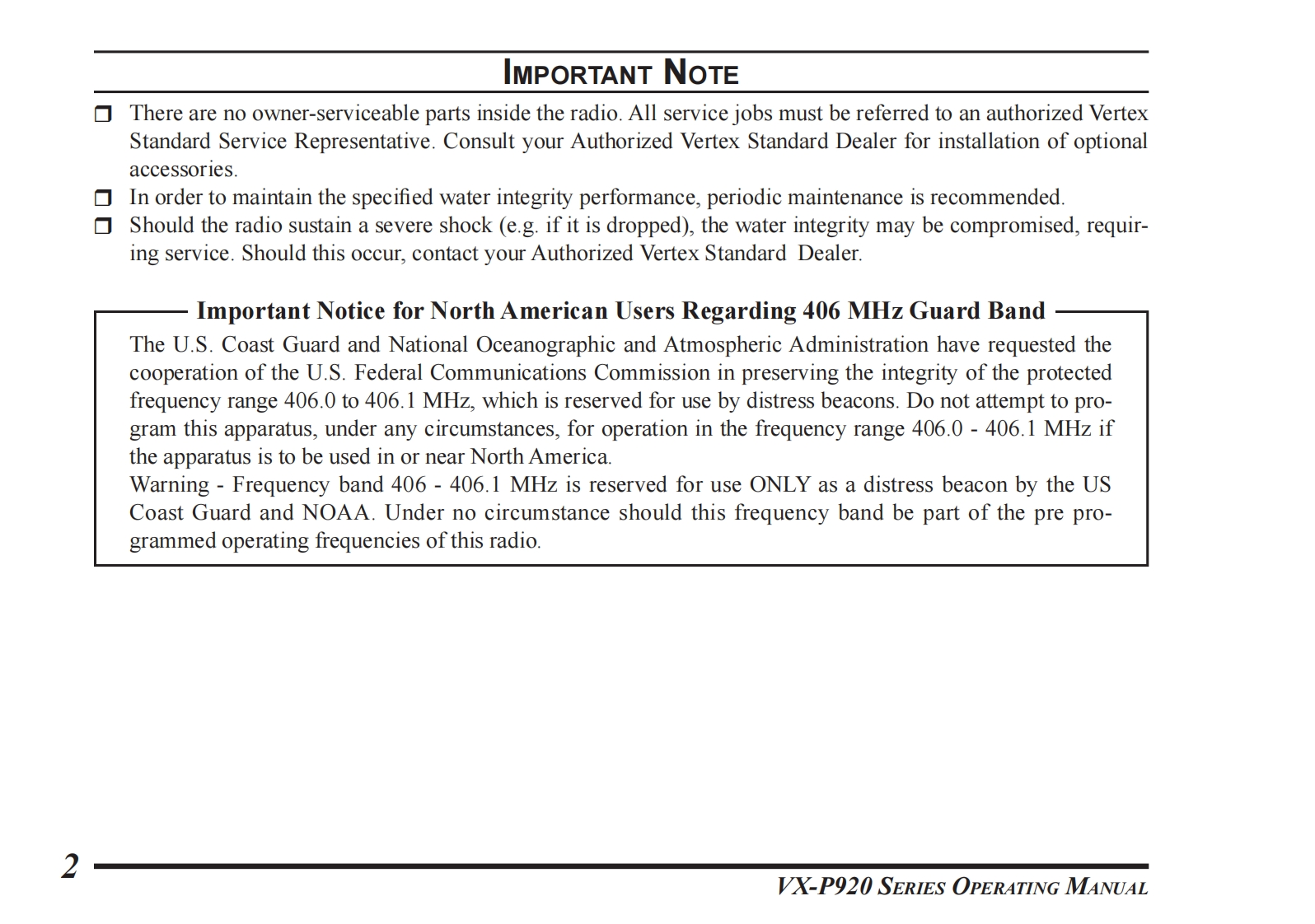 IMPORTANT NOTE

❒ There are no owner-serviceable parts inside the radio. All service jobs must be referred to an authorized Vertex Standard Service Representative. Consult your Authorized Vertex Standard Dealer for installation of optional accessories.
❒ In order to maintain the specified water integrity performance, periodic maintenance is recommended.
❒ Should the radio sustain a severe shock (e.g. if it is dropped), the water integrity may be compromised, requiring service. Should this occur, contact your Authorized Vertex Standard Dealer.

Important Notice for North American Users Regarding 406 MHz Guard Band

The U.S. Coast Guard and National Oceanographic and Atmospheric Administration have requested the cooperation of the U.S. Federal Communications Commission in preserving the integrity of the protected frequency range 406.0 to 406.1 MHz, which is reserved for use by distress beacons. Do not attempt to program this apparatus, under any circumstances, for operation in the frequency range 406.0 - 406.1 MHz if the apparatus is to be used in or near North America.
Warning - Frequency band 406 - 406.1 MHz is reserved for use ONLY as a distress beacon by the US Coast Guard and NOAA. Under no circumstance should this frequency band be part of the pre programmed operating frequencies of this radio.

2

VX-P920 SERIES OPERATING MANUAL